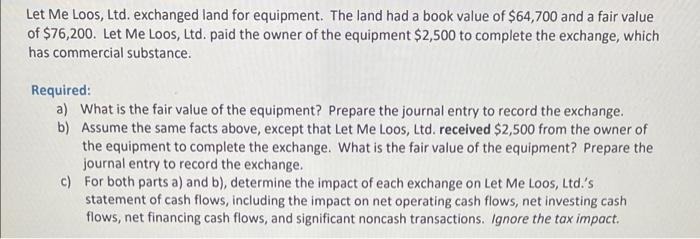 Let Me Loos, Ltd. exchanged land for equipment. The land had a book value of \$64,700 and a fair value of \$76,200. Let Me Loos, Ltd. paid the owner of the equipment \$2,500 to complete the exchange, which has commercial substance.

Required:
a) What is the fair value of the equipment? Prepare the journal entry to record the exchange.
b) Assume the same facts above, except that Let Me Loos, Ltd. received \$2,500 from the owner of the equipment to complete the exchange. What is the fair value of the equipment? Prepare the journal entry to record the exchange.
c) For both parts a) and b), determine the impact of each exchange on Let Me Loos, Ltd.'s statement of cash flows, including the impact on net operating cash flows, net investing cash flows, net financing cash flows, and significant noncash transactions. Ignore the tax impact.